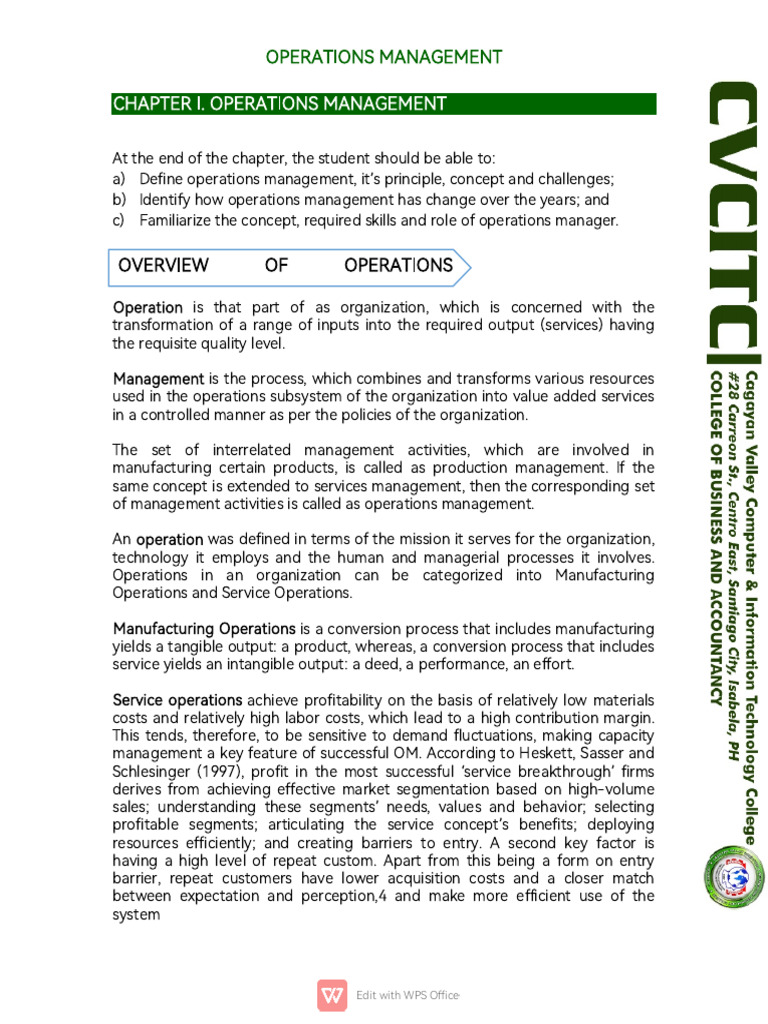 OPERATIONS MANAGEMENT

CHAPTER I. OPERATIONS MANAGEMENT

At the end of the chapter, the student should be able to:
a) Define operations management, it's principle, concept and challenges;
b) Identify how operations management has change over the years; and
c) Familiarize the concept, required skills and role of operations manager.

OVERVIEW OF OPERATIONS

Operation is that part of as organization, which is concerned with the transformation of a range of inputs into the required output (services) having the requisite quality level.

Management is the process, which combines and transforms various resources used in the operations subsystem of the organization into value added services in a controlled manner as per the policies of the organization.

The set of interrelated management activities, which are involved in manufacturing certain products, is called as production management. If the same concept is extended to services management, then the corresponding set of management activities is called as operations management.

An operation was defined in terms of the mission it serves for the organization, technology it employs and the human and managerial processes it involves. Operations in an organization can be categorized into Manufacturing Operations and Service Operations.

Manufacturing Operations is a conversion process that includes manufacturing yields a tangible output: a product, whereas, a conversion process that includes service yields an intangible output: a deed, a performance, an effort.

Service operations achieve profitability on the basis of relatively low materials costs and relatively high labor costs, which lead to a high contribution margin. This tends, therefore, to be sensitive to demand fluctuations, making capacity management a key feature of successful OM. According to Heskett, Sasser and Schlesinger (1997), profit in the most successful 'service breakthrough' firms derives from achieving effective market segmentation based on high-volume sales; understanding these segments' needs, values and behavior; selecting profitable segments; articulating the service concept's benefits; deploying resources efficiently; and creating barriers to entry. A second key factor is having a high level of repeat custom. Apart from this being a form on entry barrier, repeat customers have lower acquisition costs and a closer match between expectation and perception,4 and make more efficient use of the system

CVCITC
Cagayan Valley Computer & Information Technology College
#28 Carreon St., Centro East, Santiago City, Isabela, PH
COLLEGE OF BUSINESS AND ACCOUNTANCY

Edit with WPS Office